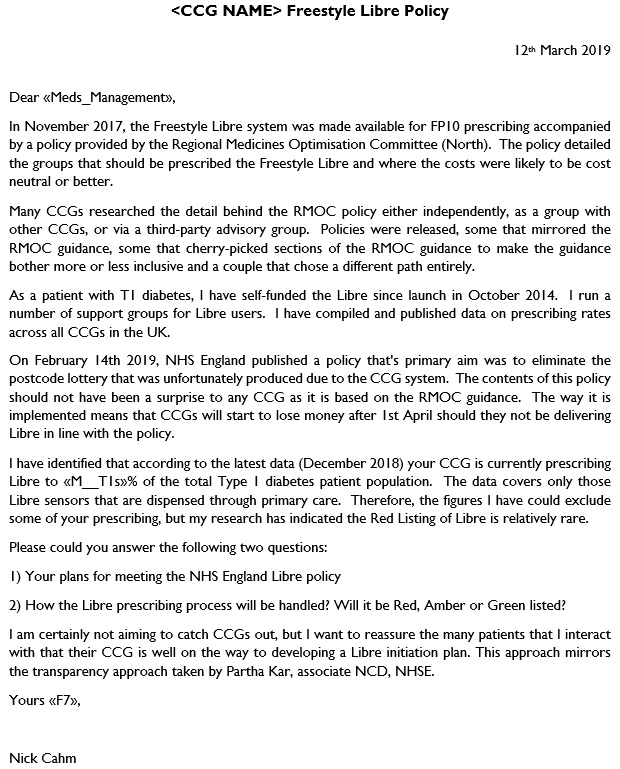 <CCG NAME> Freestyle Libre Policy

12th March 2019

Dear «Meds_Management»,

In November 2017, the Freestyle Libre system was made available for FP10 prescribing accompanied by a policy provided by the Regional Medicines Optimisation Committee (North). The policy detailed the groups that should be prescribed the Freestyle Libre and where the costs were likely to be cost neutral or better.

Many CCGs researched the detail behind the RMOC policy either independently, as a group with other CCGs, or via a third-party advisory group. Policies were released, some that mirrored the RMOC guidance, some that cherry-picked sections of the RMOC guidance to make the guidance bother more or less inclusive and a couple that chose a different path entirely.

As a patient with T1 diabetes, I have self-funded the Libre since launch in October 2014. I run a number of support groups for Libre users. I have compiled and published data on prescribing rates across all CCGs in the UK.

On February 14th 2019, NHS England published a policy that's primary aim was to eliminate the postcode lottery that was unfortunately produced due to the CCG system. The contents of this policy should not have been a surprise to any CCG as it is based on the RMOC guidance. The way it is implemented means that CCGs will start to lose money after 1st April should they not be delivering Libre in line with the policy.

I have identified that according to the latest data (December 2018) your CCG is currently prescribing Libre to «M__T1s»% of the total Type 1 diabetes patient population. The data covers only those Libre sensors that are dispensed through primary care. Therefore, the figures I have could exclude some of your prescribing, but my research has indicated the Red Listing of Libre is relatively rare.

Please could you answer the following two questions:

1) Your plans for meeting the NHS England Libre policy

2) How the Libre prescribing process will be handled? Will it be Red, Amber or Green listed?

I am certainly not aiming to catch CCGs out, but I want to reassure the many patients that I interact with that their CCG is well on the way to developing a Libre initiation plan. This approach mirrors the transparency approach taken by Partha Kar, associate NCD, NHSE.

Yours «F7»,

Nick Cahm